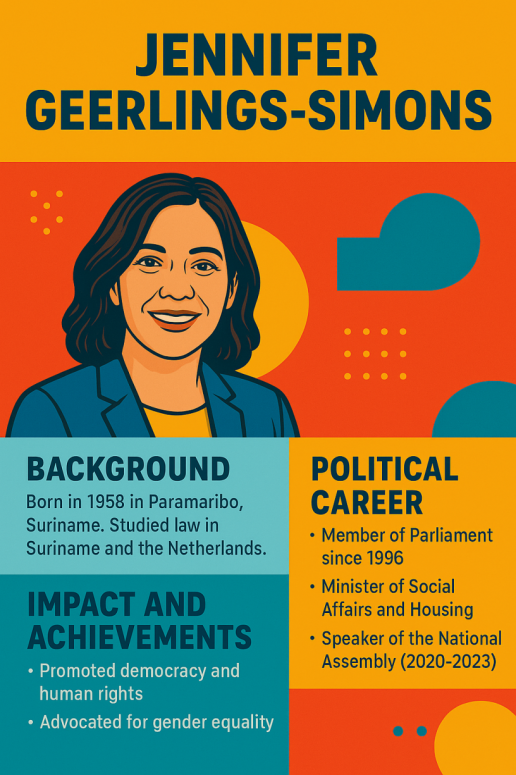 JENNIFER GEERLINGS-SIMONS

BACKGROUND

Born in 1958 in Paramaribo, Suriname. Studied law in Suriname and the Netherlands.

IMPACT AND ACHIEVEMENTS

• Promoted democracy and human rights
• Advocated for gender equality

POLITICAL CAREER

• Member of Parliament since 1996
• Minister of Social Affairs and Housing
• Speaker of the National Assembly (2020-2023)